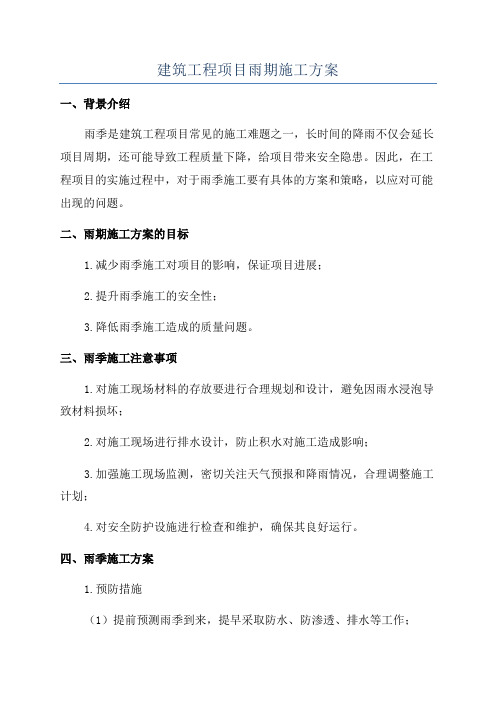 建筑工程项目雨期施工方案

一、背景介绍

雨季是建筑工程项目常见的施工难题之一，长时间的降雨不仅会延长项目周期，还可能导致工程质量下降，给项目带来安全隐患。因此，在工程项目的实施过程中，对于雨季施工要有具体的方案和策略，以应对可能出现的问题。

二、雨期施工方案的目标

1.减少雨季施工对项目的影响，保证项目进展；

2.提升雨季施工的安全性；

3.降低雨季施工造成的质量问题。

三、雨季施工注意事项

1.对施工现场材料的存放要进行合理规划和设计，避免因雨水浸泡导致材料损坏；

2.对施工现场进行排水设计，防止积水对施工造成影响；

3.加强施工现场监测，密切关注天气预报和降雨情况，合理调整施工计划；

4.对安全防护设施进行检查和维护，确保其良好运行。

四、雨季施工方案

1.预防措施

（1）提前预测雨季到来，提早采取防水、防渗透、排水等工作；